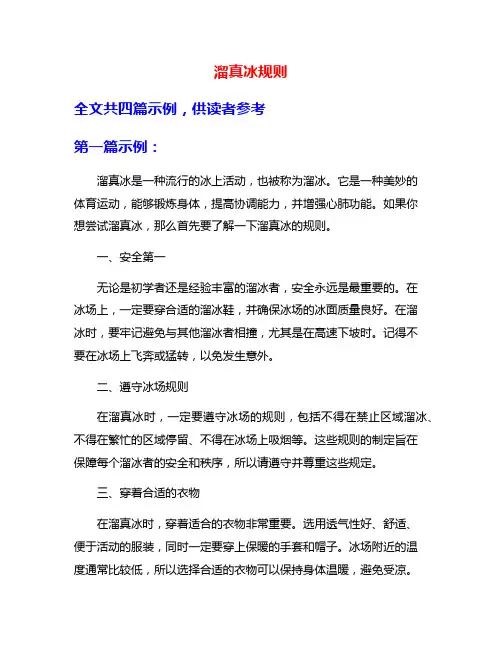 溜真冰规则

全文共四篇示例，供读者参考

第一篇示例：

溜真冰是一种流行的冰上活动，也被称为溜冰。它是一种美妙的体育运动，能够锻炼身体，提高协调能力，并增强心肺功能。如果你想尝试溜真冰，那么首先要了解一下溜真冰的规则。

一、安全第一

无论是初学者还是经验丰富的溜冰者，安全永远是最重要的。在冰场上，一定要穿合适的溜冰鞋，并确保冰场的冰面质量良好。在溜冰时，要牢记避免与其他溜冰者相撞，尤其是在高速下坡时。记得不要在冰场上飞奔或猛转，以免发生意外。

二、遵守冰场规则

在溜真冰时，一定要遵守冰场的规则，包括不得在禁止区域溜冰、不得在繁忙的区域停留、不得在冰场上吸烟等。这些规则的制定旨在保障每个溜冰者的安全和秩序，所以请遵守并尊重这些规定。

三、穿着合适的衣物

在溜真冰时，穿着适合的衣物非常重要。选用透气性好、舒适、便于活动的服装，同时一定要穿上保暖的手套和帽子。冰场附近的温度通常比较低，所以选择合适的衣物可以保持身体温暖，避免受凉。